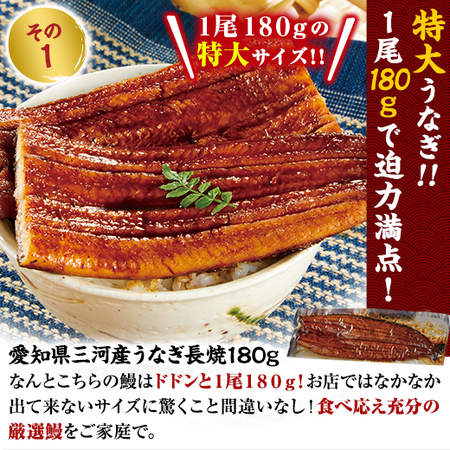 その1

1尾180gの特大サイズ!!

特大うなぎ!! 1尾180gで迫力満点!

愛知県三河産うなぎ長焼180g

なんとこちらの鰻はドドンと1尾180g!お店ではなかなか出て来ないサイズに驚くこと間違いなし!食べ応え充分の厳選鰻をご家庭で。